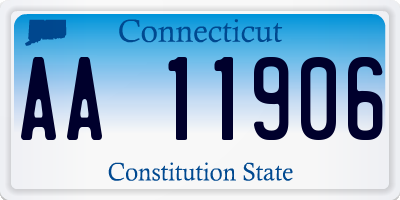 Connecticut

AA 11906

Constitution State